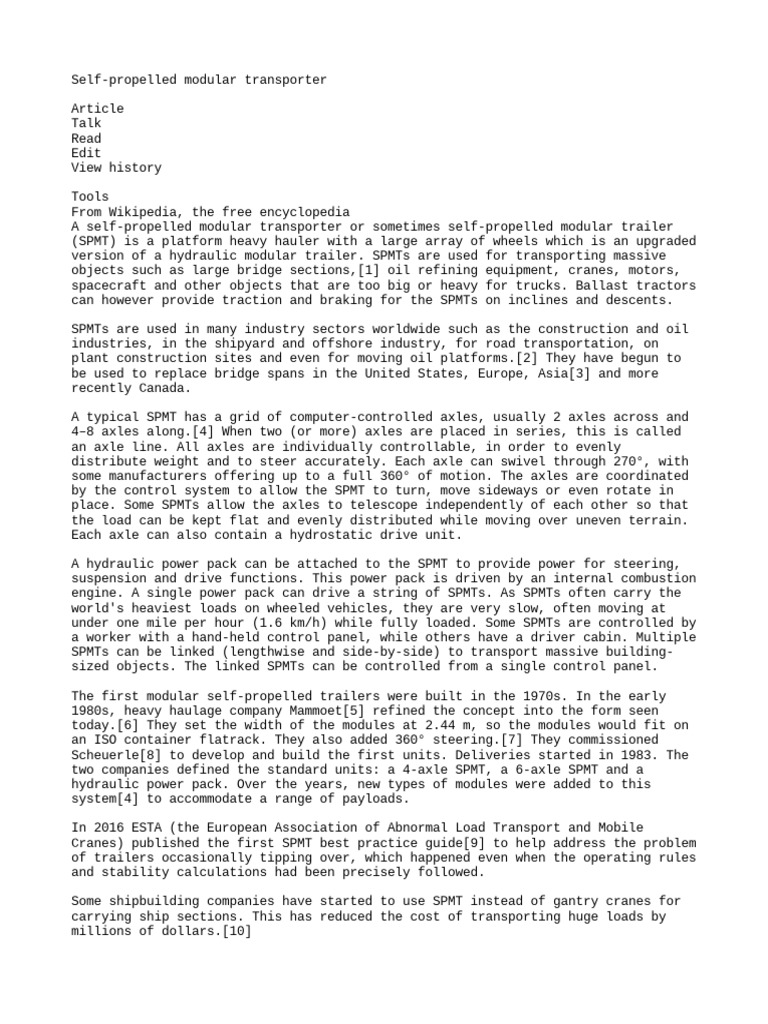 Self-propelled modular transporter

Article
Talk
Read
Edit
View history

Tools
From Wikipedia, the free encyclopedia
A self-propelled modular transporter or sometimes self-propelled modular trailer (SPMT) is a platform heavy hauler with a large array of wheels which is an upgraded version of a hydraulic modular trailer. SPMTs are used for transporting massive objects such as large bridge sections,[1] oil refining equipment, cranes, motors, spacecraft and other objects that are too big or heavy for trucks. Ballast tractors can however provide traction and braking for the SPMTs on inclines and descents.

SPMTs are used in many industry sectors worldwide such as the construction and oil industries, in the shipyard and offshore industry, for road transportation, on plant construction sites and even for moving oil platforms.[2] They have begun to be used to replace bridge spans in the United States, Europe, Asia[3] and more recently Canada.

A typical SPMT has a grid of computer-controlled axles, usually 2 axles across and 4–8 axles along.[4] When two (or more) axles are placed in series, this is called an axle line. All axles are individually controllable, in order to evenly distribute weight and to steer accurately. Each axle can swivel through 270°, with some manufacturers offering up to a full 360° of motion. The axles are coordinated by the control system to allow the SPMT to turn, move sideways or even rotate in place. Some SPMTs allow the axles to telescope independently of each other so that the load can be kept flat and evenly distributed while moving over uneven terrain. Each axle can also contain a hydrostatic drive unit.

A hydraulic power pack can be attached to the SPMT to provide power for steering, suspension and drive functions. This power pack is driven by an internal combustion engine. A single power pack can drive a string of SPMTs. As SPMTs often carry the world's heaviest loads on wheeled vehicles, they are very slow, often moving at under one mile per hour (1.6 km/h) while fully loaded. Some SPMTs are controlled by a worker with a hand-held control panel, while others have a driver cabin. Multiple SPMTs can be linked (lengthwise and side-by-side) to transport massive building-sized objects. The linked SPMTs can be controlled from a single control panel.

The first modular self-propelled trailers were built in the 1970s. In the early 1980s, heavy haulage company Mammoet[5] refined the concept into the form seen today.[6] They set the width of the modules at 2.44 m, so the modules would fit on an ISO container flatrack. They also added 360° steering.[7] They commissioned Scheuerle[8] to develop and build the first units. Deliveries started in 1983. The two companies defined the standard units: a 4-axle SPMT, a 6-axle SPMT and a hydraulic power pack. Over the years, new types of modules were added to this system[4] to accommodate a range of payloads.

In 2016 ESTA (the European Association of Abnormal Load Transport and Mobile Cranes) published the first SPMT best practice guide[9] to help address the problem of trailers occasionally tipping over, which happened even when the operating rules and stability calculations had been precisely followed.

Some shipbuilding companies have started to use SPMT instead of gantry cranes for carrying ship sections. This has reduced the cost of transporting huge loads by millions of dollars.[10]